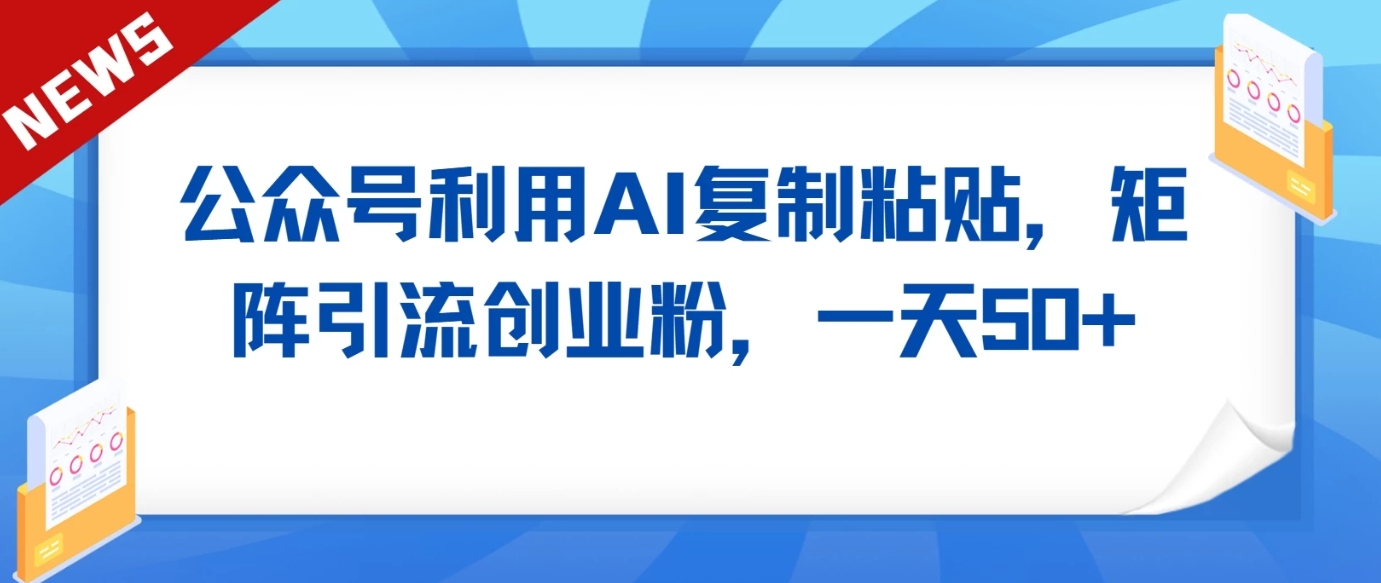 NEWS

公众号利用AI复制粘贴，矩阵引流创业粉，一天50+